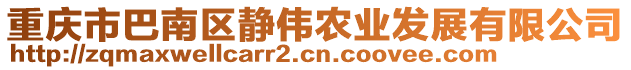 重庆市巴南区静伟农业发展有限公司
http://zqmaxwellcarr2.cn.coovee.com